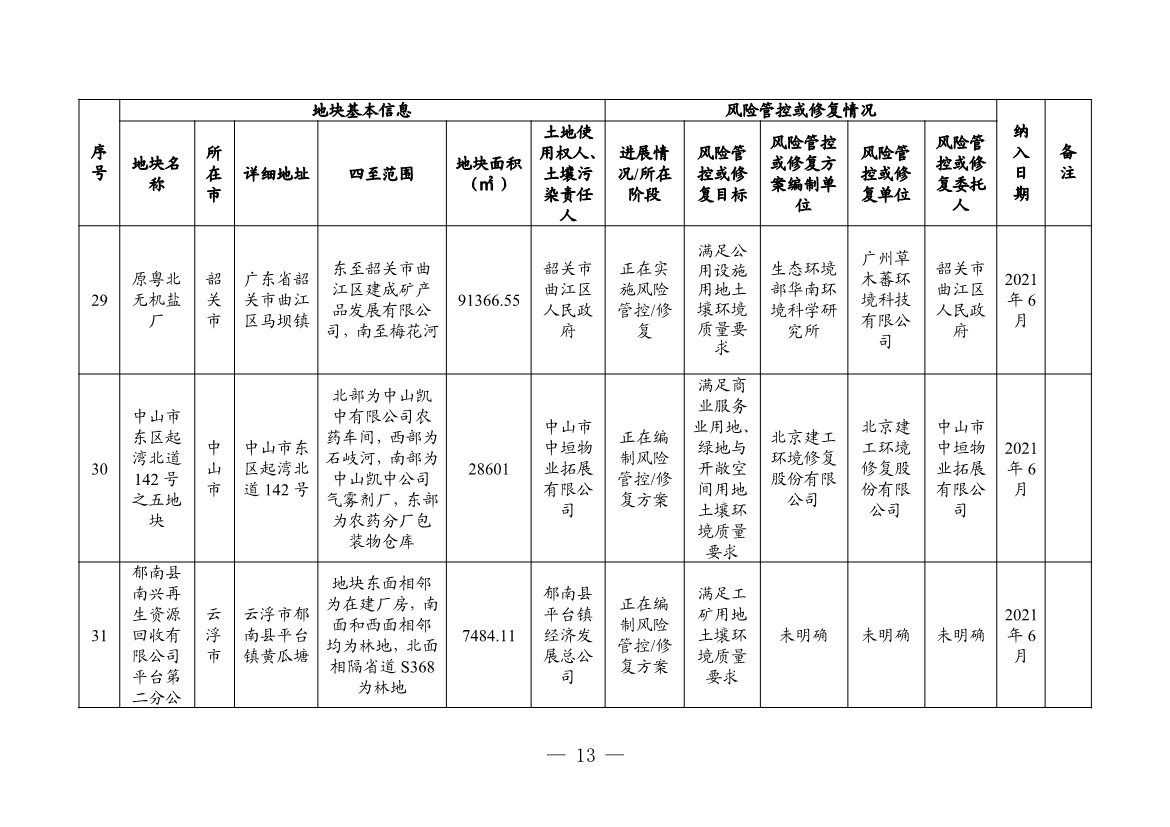 | 序号 | 地块基本信息 | | | | | | 风险管控或修复情况 | | | | | 纳入日期 | 备注 |
|---|---|---|---|---|---|---|---|---|---|---|---|---|---|
| | 地块名称 | 所在市 | 详细地址 | 四至范围 | 地块面积（㎡） | 土地使用权人、土壤污染责任人 | 进展情况/所在阶段 | 风险管控或修复目标 | 风险管控或修复方案编制单位 | 风险管控或修复单位 | 风险管控或修复委托人 | | |
| 29 | 原粤北无机盐厂 | 韶关市 | 广东省韶关市曲江区马坝镇 | 东至韶关市曲江区建成矿产品发展有限公司，南至梅花河 | 91366.55 | 韶关市曲江区人民政府 | 正在实施风险管控/修复 | 满足公用设施用地土壤环境质量要求 | 生态环境部华南环境科学研究所 | 广州草木蕃环境科技有限公司 | 韶关市曲江区人民政府 | 2021年6月 | |
| 30 | 中山市东区起湾北道142号之五地块 | 中山市 | 中山市东区起湾北道142号 | 北部为中山凯中有限公司农药车间，西部为石岐河，南部为中山凯中公司气雾剂厂，东部为农药分厂包装物仓库 | 28601 | 中山市中垣物业拓展有限公司 | 正在编制风险管控/修复方案 | 满足商业服务业用地、绿地与开敞空间用地土壤环境质量要求 | 北京建工环境修复股份有限公司 | 北京建工环境修复股份有限公司 | 中山市中垣物业拓展有限公司 | 2021年6月 | |
| 31 | 郁南县南兴再生资源回收有限公司平台第二分公 | 云浮市 | 云浮市郁南县平台镇黄瓜塘 | 地块东面相邻为在建厂房，南面和西面相邻均为林地，北面相隔省道S368为林地 | 7484.11 | 郁南县平台镇经济发展总公司 | 正在编制风险管控/修复方案 | 满足工矿用地土壤环境质量要求 | 未明确 | 未明确 | 未明确 | 2021年6月 | |

— 13 —